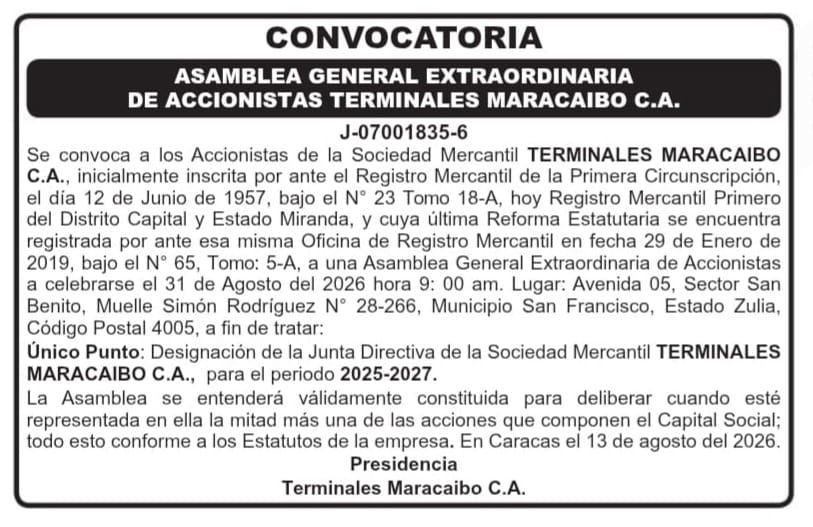 CONVOCATORIA

ASAMBLEA GENERAL EXTRAORDINARIA
DE ACCIONISTAS TERMINALES MARACAIBO C.A.

J-07001835-6

Se convoca a los Accionistas de la Sociedad Mercantil TERMINALES MARACAIBO C.A., inicialmente inscrita por ante el Registro Mercantil de la Primera Circunscripción, el día 12 de Junio de 1957, bajo el N° 23 Tomo 18-A, hoy Registro Mercantil Primero del Distrito Capital y Estado Miranda, y cuya última Reforma Estatutaria se encuentra registrada por ante esa misma Oficina de Registro Mercantil en fecha 29 de Enero de 2019, bajo el N° 65, Tomo: 5-A, a una Asamblea General Extraordinaria de Accionistas a celebrarse el 31 de Agosto del 2026 hora 9: 00 am. Lugar: Avenida 05, Sector San Benito, Muelle Simón Rodríguez N° 28-266, Municipio San Francisco, Estado Zulia, Código Postal 4005, a fin de tratar:

Único Punto: Designación de la Junta Directiva de la Sociedad Mercantil TERMINALES MARACAIBO C.A., para el periodo 2025-2027.

La Asamblea se entenderá válidamente constituida para deliberar cuando esté representada en ella la mitad más una de las acciones que componen el Capital Social; todo esto conforme a los Estatutos de la empresa. En Caracas el 13 de agosto del 2026.

Presidencia
Terminales Maracaibo C.A.